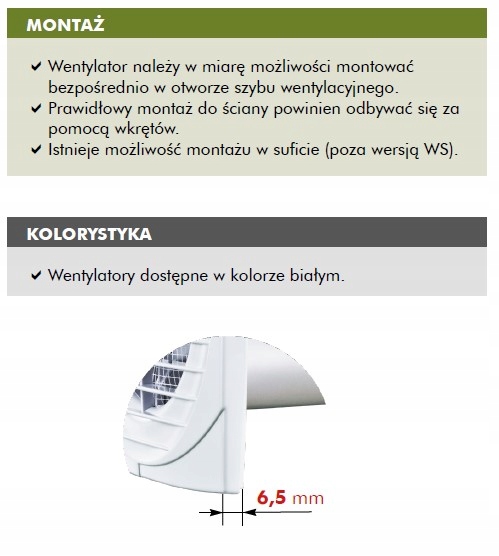 MONTAŻ

✔ Wentylator należy w miarę możliwości montować bezpośrednio w otworze szybu wentylacyjnego.
✔ Prawidłowy montaż do ściany powinien odbywać się za pomocą wkrętów.
✔ Istnieje możliwość montażu w suficie (poza wersją WS).

KOLORYSTYKA

✔ Wentylatory dostępne w kolorze białym.

6,5 mm